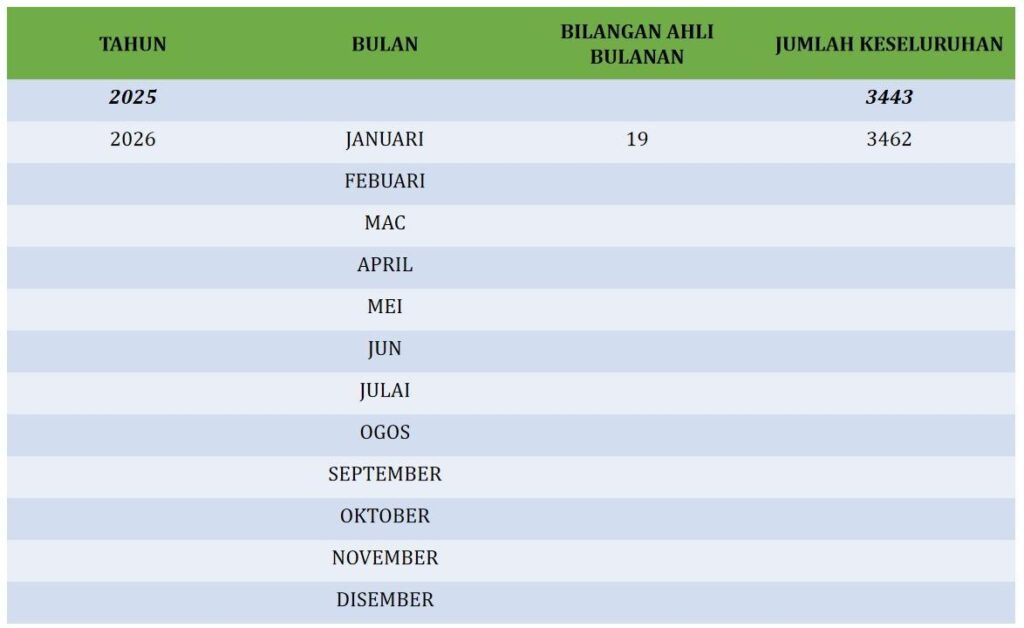 | TAHUN | BULAN | BILANGAN AHLI BULANAN | JUMLAH KESELURUHAN |
|---|---|---|---|
| 2025 | | | 3443 |
| 2026 | JANUARI | 19 | 3462 |
| | FEBUARI | | |
| | MAC | | |
| | APRIL | | |
| | MEI | | |
| | JUN | | |
| | JULAI | | |
| | OGOS | | |
| | SEPTEMBER | | |
| | OKTOBER | | |
| | NOVEMBER | | |
| | DISEMBER | | |